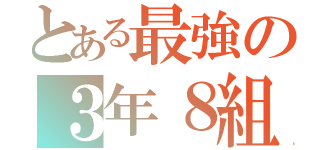 とある最強の
3年 8組